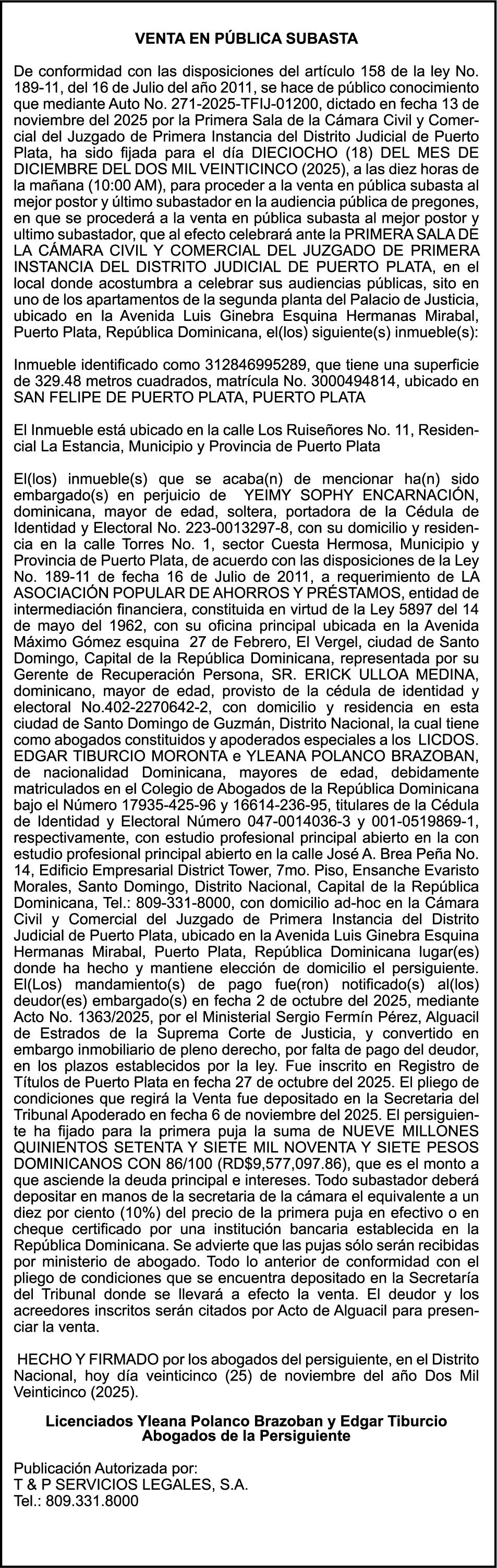 VENTA EN PÚBLICA SUBASTA

De conformidad con las disposiciones del artículo 158 de la ley No. 189-11, del 16 de Julio del año 2011, se hace de público conocimiento que mediante Auto No. 271-2025-TFIJ-01200, dictado en fecha 13 de noviembre del 2025 por la Primera Sala de la Cámara Civil y Comercial del Juzgado de Primera Instancia del Distrito Judicial de Puerto Plata, ha sido fijada para el día DIECIOCHO (18) DEL MES DE DICIEMBRE DEL DOS MIL VEINTICINCO (2025), a las diez horas de la mañana (10:00 AM), para proceder a la venta en pública subasta al mejor postor y último subastador en la audiencia pública de pregones, en que se procederá a la venta en pública subasta al mejor postor y ultimo subastador, que al efecto celebrará ante la PRIMERA SALA DE LA CÁMARA CIVIL Y COMERCIAL DEL JUZGADO DE PRIMERA INSTANCIA DEL DISTRITO JUDICIAL DE PUERTO PLATA, en el local donde acostumbra a celebrar sus audiencias públicas, sito en uno de los apartamentos de la segunda planta del Palacio de Justicia, ubicado en la Avenida Luis Ginebra Esquina Hermanas Mirabal, Puerto Plata, República Dominicana, el(los) siguiente(s) inmueble(s):

Inmueble identificado como 312846995289, que tiene una superficie de 329.48 metros cuadrados, matrícula No. 3000494814, ubicado en SAN FELIPE DE PUERTO PLATA, PUERTO PLATA

El Inmueble está ubicado en la calle Los Ruiseñores No. 11, Residencial La Estancia, Municipio y Provincia de Puerto Plata

El(los) inmueble(s) que se acaba(n) de mencionar ha(n) sido embargado(s) en perjuicio de YEIMY SOPHY ENCARNACIÓN, dominicana, mayor de edad, soltera, portadora de la Cédula de Identidad y Electoral No. 223-0013297-8, con su domicilio y residencia en la calle Torres No. 1, sector Cuesta Hermosa, Municipio y Provincia de Puerto Plata, de acuerdo con las disposiciones de la Ley No. 189-11 de fecha 16 de Julio de 2011, a requerimiento de LA ASOCIACIÓN POPULAR DE AHORROS Y PRÉSTAMOS, entidad de intermediación financiera, constituida en virtud de la Ley 5897 del 14 de mayo del 1962, con su oficina principal ubicada en la Avenida Máximo Gómez esquina 27 de Febrero, El Vergel, ciudad de Santo Domingo, Capital de la República Dominicana, representada por su Gerente de Recuperación Persona, SR. ERICK ULLOA MEDINA, dominicano, mayor de edad, provisto de la cédula de identidad y electoral No.402-2270642-2, con domicilio y residencia en esta ciudad de Santo Domingo de Guzmán, Distrito Nacional, la cual tiene como abogados constituidos y apoderados especiales a los LICDOS. EDGAR TIBURCIO MORONTA e YLEANA POLANCO BRAZOBAN, de nacionalidad Dominicana, mayores de edad, debidamente matriculados en el Colegio de Abogados de la República Dominicana bajo el Número 17935-425-96 y 16614-236-95, titulares de la Cédula de Identidad y Electoral Número 047-0014036-3 y 001-0519869-1, respectivamente, con estudio profesional principal abierto en la con estudio profesional principal abierto en la calle José A. Brea Peña No. 14, Edificio Empresarial District Tower, 7mo. Piso, Ensanche Evaristo Morales, Santo Domingo, Distrito Nacional, Capital de la República Dominicana, Tel.: 809-331-8000, con domicilio ad-hoc en la Cámara Civil y Comercial del Juzgado de Primera Instancia del Distrito Judicial de Puerto Plata, ubicado en la Avenida Luis Ginebra Esquina Hermanas Mirabal, Puerto Plata, República Dominicana lugar(es) donde ha hecho y mantiene elección de domicilio el persiguiente. El(Los) mandamiento(s) de pago fue(ron) notificado(s) al(los) deudor(es) embargado(s) en fecha 2 de octubre del 2025, mediante Acto No. 1363/2025, por el Ministerial Sergio Fermín Pérez, Alguacil de Estrados de la Suprema Corte de Justicia, y convertido en embargo inmobiliario de pleno derecho, por falta de pago del deudor, en los plazos establecidos por la ley. Fue inscrito en Registro de Títulos de Puerto Plata en fecha 27 de octubre del 2025. El pliego de condiciones que regirá la Venta fue depositado en la Secretaria del Tribunal Apoderado en fecha 6 de noviembre del 2025. El persiguiente ha fijado para la primera puja la suma de NUEVE MILLONES QUINIENTOS SETENTA Y SIETE MIL NOVENTA Y SIETE PESOS DOMINICANOS CON 86/100 (RD$9,577,097.86), que es el monto a que asciende la deuda principal e intereses. Todo subastador deberá depositar en manos de la secretaria de la cámara el equivalente a un diez por ciento (10%) del precio de la primera puja en efectivo o en cheque certificado por una institución bancaria establecida en la República Dominicana. Se advierte que las pujas sólo serán recibidas por ministerio de abogado. Todo lo anterior de conformidad con el pliego de condiciones que se encuentra depositado en la Secretaría del Tribunal donde se llevará a efecto la venta. El deudor y los acreedores inscritos serán citados por Acto de Alguacil para presenciar la venta.

HECHO Y FIRMADO por los abogados del persiguiente, en el Distrito Nacional, hoy día veinticinco (25) de noviembre del año Dos Mil Veinticinco (2025).

Licenciados Yleana Polanco Brazoban y Edgar Tiburcio
Abogados de la Persiguiente

Publicación Autorizada por:
T & P SERVICIOS LEGALES, S.A.
Tel.: 809.331.8000